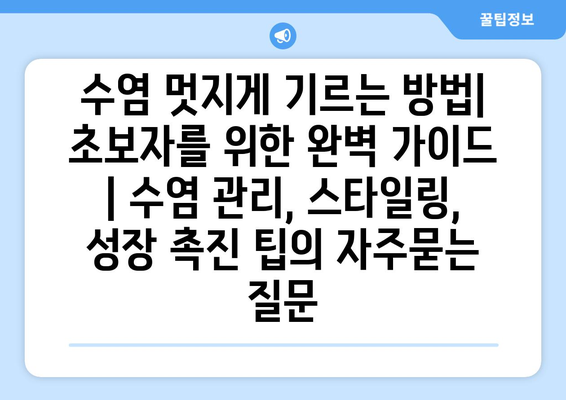 꿀팁정보

수염 멋지게 기르는 방법| 초보자를 위한 완벽 가이드 | 수염 관리, 스타일링, 성장 촉진 팁의 자주묻는 질문